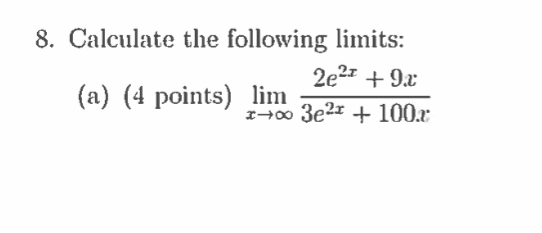 8. Calculate the following limits:

(a) (4 points) $\lim_{x \to \infty} \frac{2e^{2x} + 9x}{3e^{2x} + 100x}$